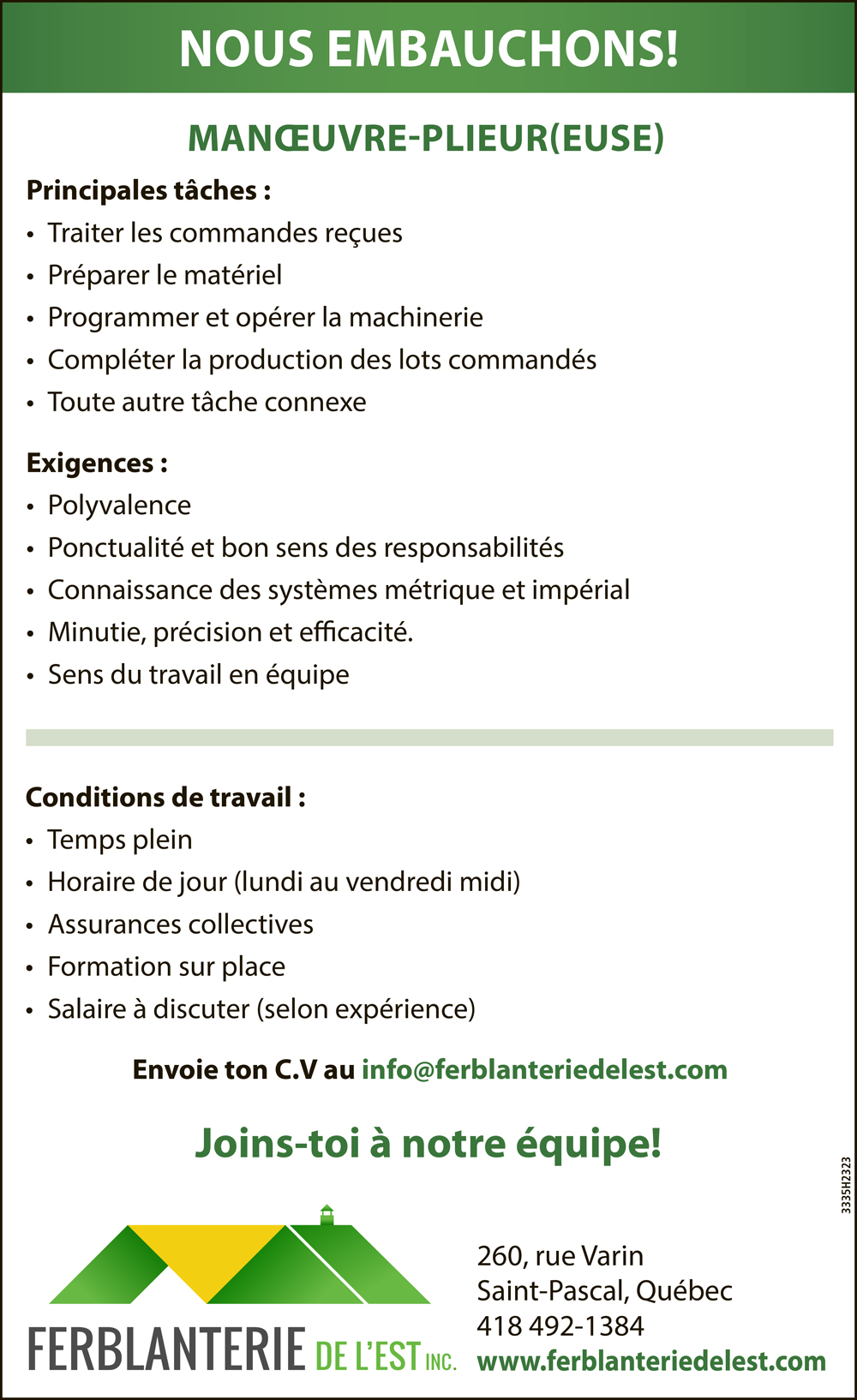 NOUS EMBAUCHONS!

MANŒUVRE-PLIEUR(EUSE)

Principales tâches :
• Traiter les commandes reçues
• Préparer le matériel
• Programmer et opérer la machinerie
• Compléter la production des lots commandés
• Toute autre tâche connexe

Exigences :
• Polyvalence
• Ponctualité et bon sens des responsabilités
• Connaissance des systèmes métrique et impérial
• Minutie, précision et efficacité.
• Sens du travail en équipe

Conditions de travail :
• Temps plein
• Horaire de jour (lundi au vendredi midi)
• Assurances collectives
• Formation sur place
• Salaire à discuter (selon expérience)

Envoie ton C.V au info@ferblanteriedelest.com

Joins-toi à notre équipe!

3335H2323

FERBLANTERIE DE L'EST INC.

260, rue Varin
Saint-Pascal, Québec
418 492-1384
www.ferblanteriedelest.com